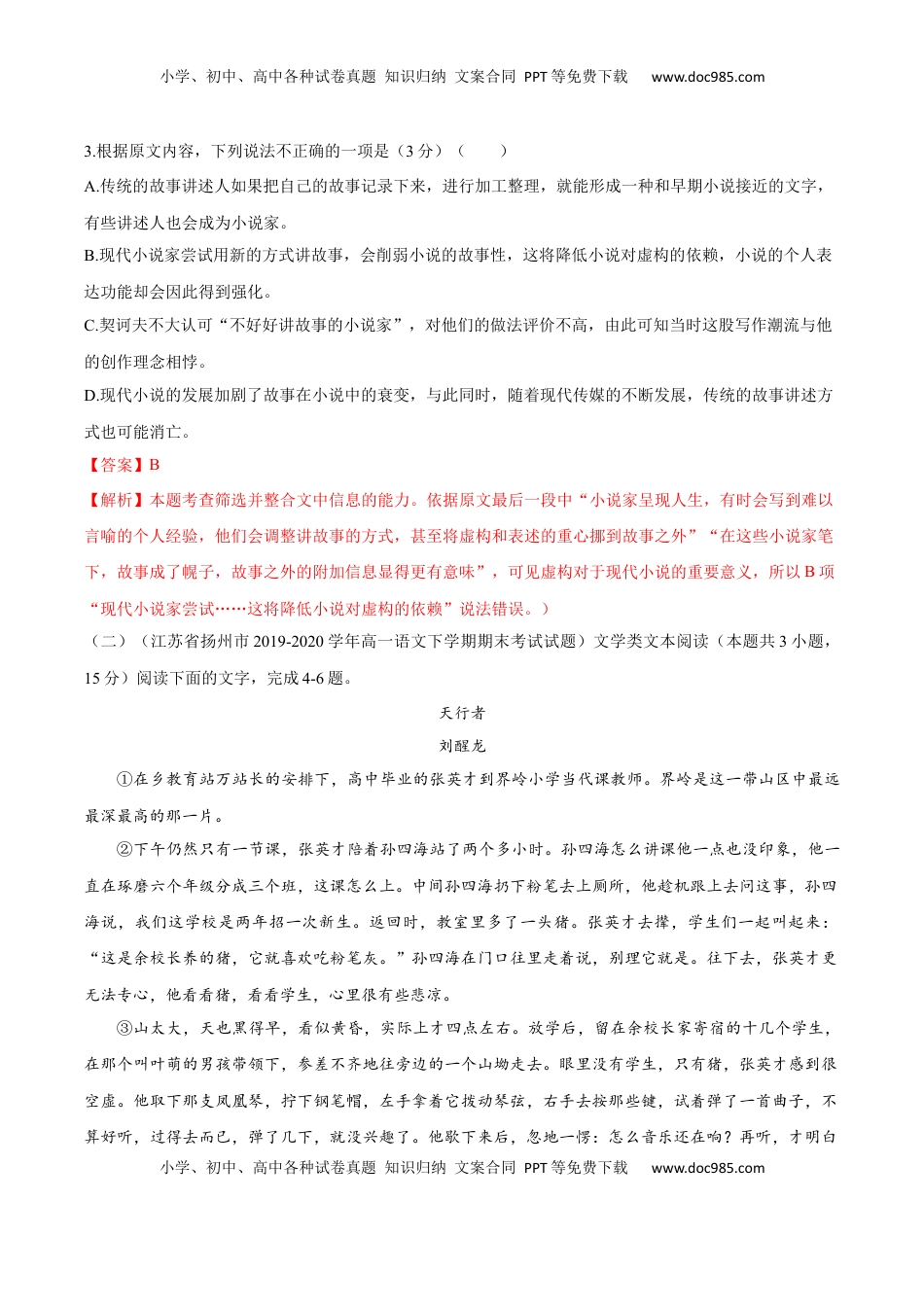 小学、初中、高中各种试卷真题 知识归纳 文案合同 PPT等免费下载 www.doc985.com

3.根据原文内容，下列说法不正确的一项是（3分）（　　）

A.传统的故事讲述人如果把自己的故事记录下来，进行加工整理，就能形成一种和早期小说接近的文字，有些讲述人也会成为小说家。

B.现代小说家尝试用新的方式讲故事，会削弱小说的故事性，这将降低小说对虚构的依赖，小说的个人表达功能却会因此得到强化。

C.契诃夫不大认可“不好好讲故事的小说家”，对他们的做法评价不高，由此可知当时这股写作潮流与他的创作理念相悖。

D.现代小说的发展加剧了故事在小说中的衰变，与此同时，随着现代传媒的不断发展，传统的故事讲述方式也可能消亡。

【答案】B

【解析】本题考查筛选并整合文中信息的能力。依据原文最后一段中“小说家呈现人生，有时会写到难以言喻的个人经验，他们会调整讲故事的方式，甚至将虚构和表述的重心挪到故事之外”“在这些小说家笔下，故事成了幌子，故事之外的附加信息显得更有意味”，可见虚构对于现代小说的重要意义，所以B项“现代小说家尝试……这将降低小说对虚构的依赖”说法错误。）

（二）（江苏省扬州市2019-2020学年高一语文下学期期末考试试题）文学类文本阅读（本题共3小题，15分）阅读下面的文字，完成4-6题。

天行者

刘醒龙

①在乡教育站万站长的安排下，高中毕业的张英才到界岭小学当代课教师。界岭是这一带山区中最远最深最高的那一片。

②下午仍然只有一节课，张英才陪着孙四海站了两个多小时。孙四海怎么讲课他一点也没印象，他一直在琢磨六个年级分成三个班，这课怎么上。中间孙四海扔下粉笔去上厕所，他趁机跟上去问这事，孙四海说，我们这学校是两年招一次新生。返回时，教室里多了一头猪。张英才去撵，学生们一起叫起来：“这是余校长养的猪，它就喜欢吃粉笔灰。”孙四海在门口往里走着说，别理它就是。往下去，张英才更无法专心，他看看猪，看看学生，心里很有些悲凉。

③山太大，天也黑得早，看似黄昏，实际上才四点左右。放学后，留在余校长家寄宿的十几个学生，在那个叫叶萌的男孩带领下，参差不齐地往旁边的一个山坳走去。眼里没有学生，只有猪，张英才感到很空虚。他取下那支凤凰琴，拧下钢笔帽，左手拿着它拨动琴弦，右手去按那些键，试着弹了一首曲子，不算好听，过得去而已，弹了几下，就没兴趣了。他歇下来后，忽地一愣：怎么音乐还在响？再听，才明白

小学、初中、高中各种试卷真题 知识归纳 文案合同 PPT等免费下载 www.doc985.com